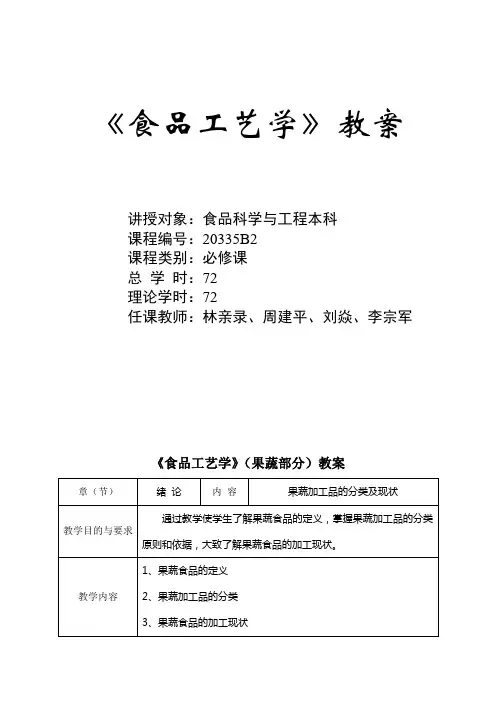 《食品工艺学》教案

讲授对象：食品科学与工程本科
课程编号：20335B2
课程类别：必修课
总 学 时：72
理论学时：72
任课教师：林亲录、周建平、刘焱、李宗军

《食品工艺学》（果蔬部分）教案

| 章（节） | 绪 论 | 内 容 | 果蔬加工品的分类及现状 |
|---|---|---|---|
| 教学目的与要求 | 通过教学使学生了解果蔬食品的定义，掌握果蔬加工品的分类原则和依据，大致了解果蔬食品的加工现状。 | | |
| 教学内容 | 1、果蔬食品的定义<br>2、果蔬加工品的分类<br>3、果蔬食品的加工现状 | | |